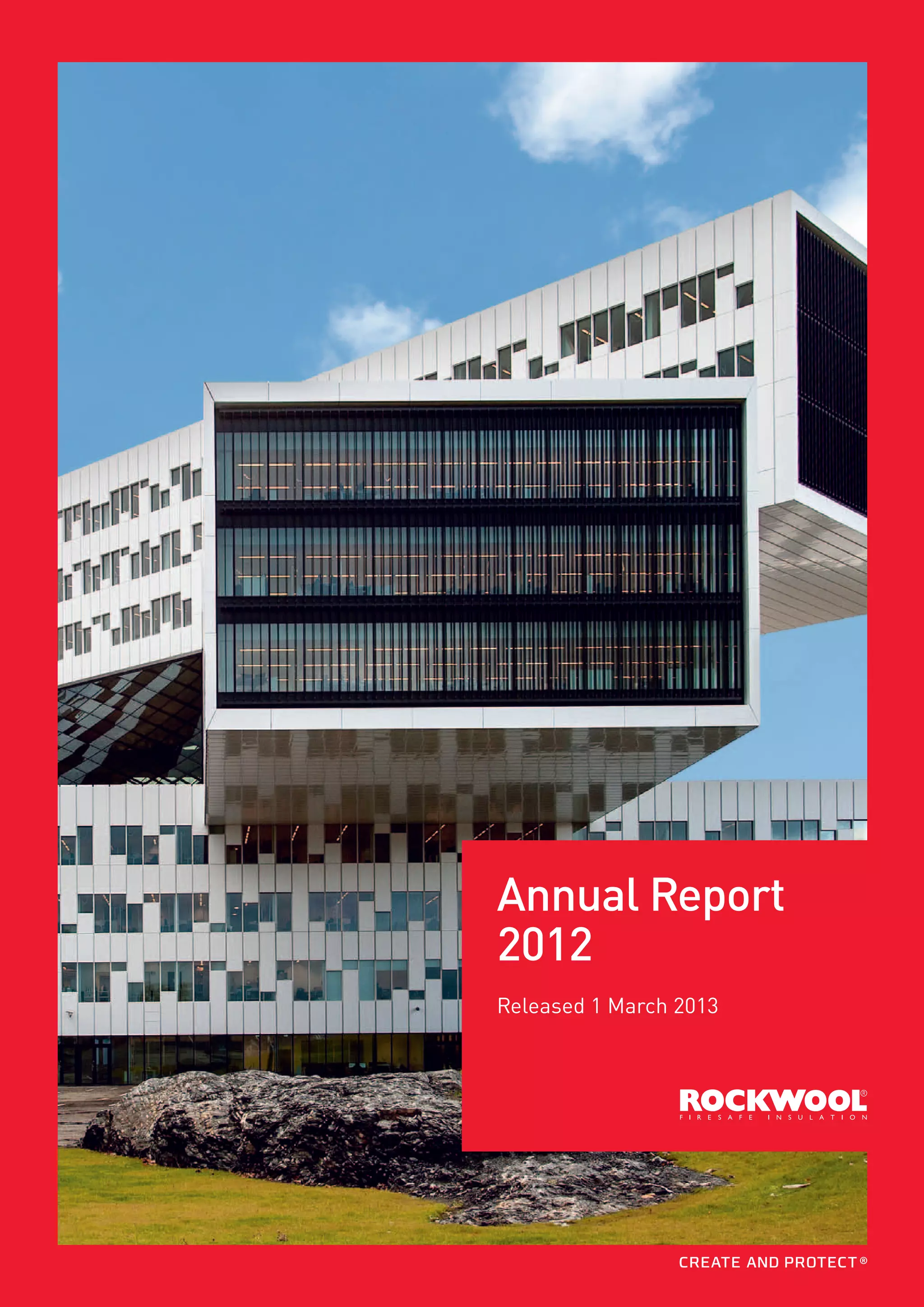 Annual Report 2012

Released 1 March 2013

ROCKWOOL®
FIRESAFE INSULATION

CREATE AND PROTECT®